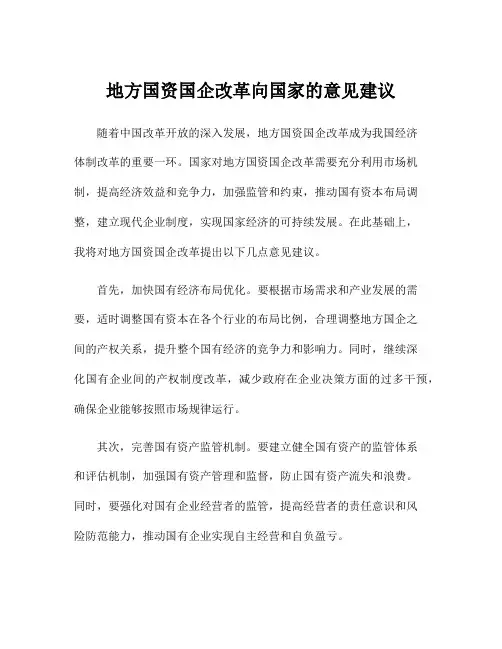 地方国资国企改革向国家的意见建议

随着中国改革开放的深入发展，地方国资国企改革成为我国经济体制改革的重要一环。国家对地方国资国企改革需要充分利用市场机制，提高经济效益和竞争力，加强监管和约束，推动国有资本布局调整，建立现代企业制度，实现国家经济的可持续发展。在此基础上，我将对地方国资国企改革提出以下几点意见建议。

首先，加快国有经济布局优化。要根据市场需求和产业发展的需要，适时调整国有资本在各个行业的布局比例，合理调整地方国企之间的产权关系，提升整个国有经济的竞争力和影响力。同时，继续深化国有企业间的产权制度改革，减少政府在企业决策方面的过多干预，确保企业能够按照市场规律运行。

其次，完善国有资产监管机制。要建立健全国有资产的监管体系和评估机制，加强国有资产管理和监督，防止国有资产流失和浪费。同时，要强化对国有企业经营者的监管，提高经营者的责任意识和风险防范能力，推动国有企业实现自主经营和自负盈亏。